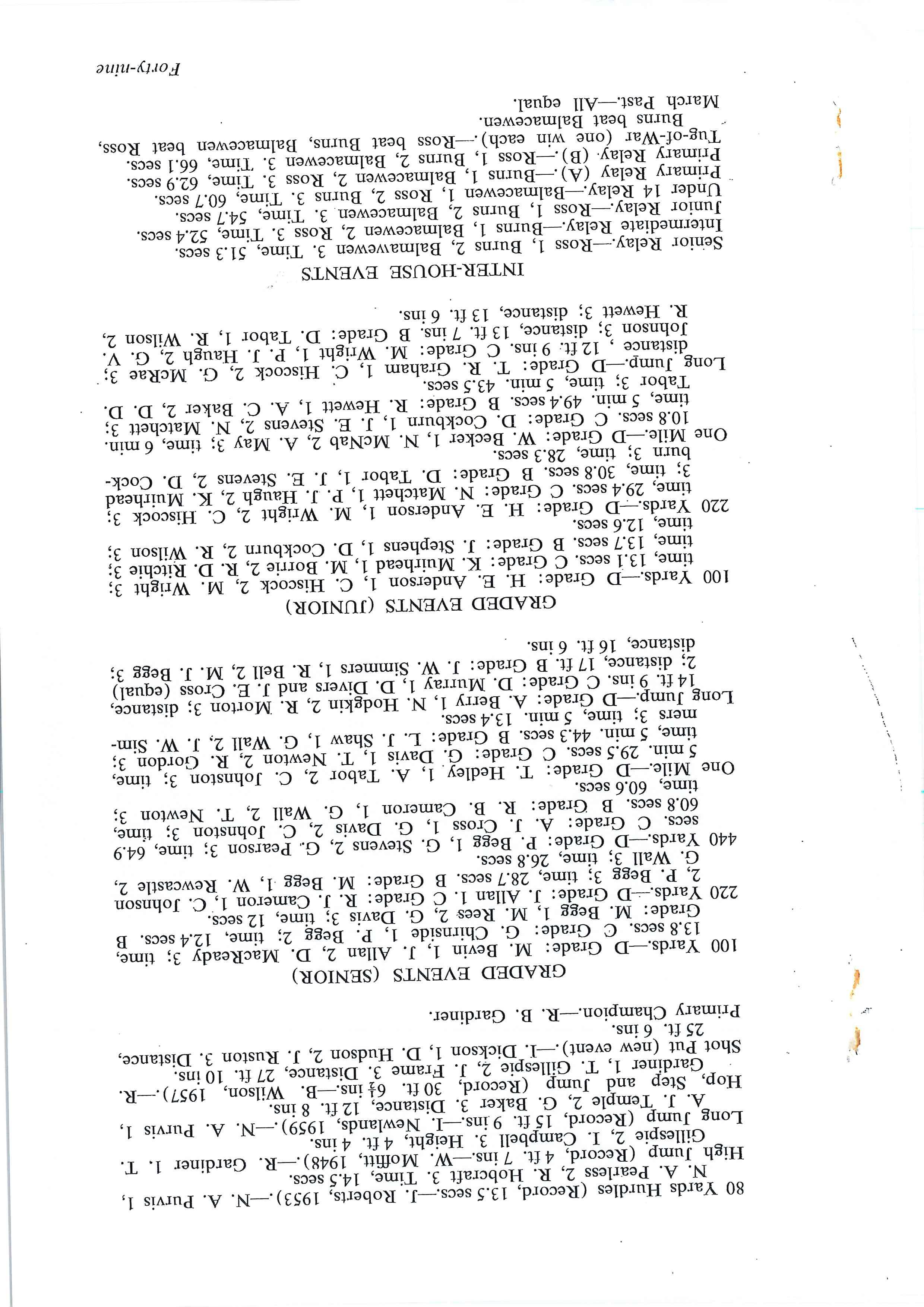 80 Yards Hurdles (Record, 13.5 secs.—J. Roberts, 1953).—N. A. Purvis 1, N. A. Pearless 2, R. Hobcraft 3. Time, 14.5 secs.
High Jump (Record, 4 ft. 7 ins.—W. Moffitt, 1948).—R. Gardiner 1. T. Gillespie 2, I. Campbell 3. Height, 4 ft. 4 ins.
Long Jump (Record, 15 ft. 9 ins.—I. Newlands, 1959).—N. A. Purvis 1, A. J. Temple 2, G. Baker 3. Distance, 12 ft. 8 ins.
Hop, Step and Jump (Record, 30 ft. $6\frac{1}{2}$ ins.—B. Wilson, 1957).—R. Gardiner 1, T. Gillespie 2, J. Frame 3. Distance, 27 ft. 10 ins.
Shot Put (new event).—I. Dickson 1, D. Hudson 2, J. Ruston 3. Distance, 25 ft. 6 ins.
Primary Champion.—R. B. Gardiner.

GRADED EVENTS (SENIOR)

100 Yards.—D Grade: M. Bevin 1, J. Allan 2, D. MacReady 3; time, 13.8 secs. C Grade: G. Chirnside 1, P. Begg 2; time, 12.4 secs. B Grade: M. Begg 1, M. Rees 2, G. Davis 3; time, 12 secs.
220 Yards.—D Grade: J. Allan 1. C Grade: R. J. Cameron 1, C. Johnson 2, P. Begg 3; time, 28.7 secs. B Grade: M. Begg 1, W. Rewcastle 2, G. Wall 3; time, 26.8 secs.
440 Yards.—D Grade: P. Begg 1, G. Stevens 2, G. Pearson 3; time, 64.9 secs. C Grade: A. J. Cross 1, G. Davis 2, C. Johnston 3; time, 60.8 secs. B Grade: R. B. Cameron 1, G. Wall 2, T. Newton 3; time, 60.6 secs.
One Mile.—D Grade: T. Hedley 1, A. Tabor 2, C. Johnston 3; time, 5 min. 29.5 secs. C Grade: G. Davis 1, T. Newton 2, R. Gordon 3; time, 5 min. 44.3 secs. B Grade: L. J. Shaw 1, G. Wall 2, J. W. Simmers 3; time, 5 min. 13.4 secs.
Long Jump.—D Grade: A. Berry 1, N. Hodgkin 2, R. Morton 3; distance, 14 ft. 9 ins. C Grade: D. Murray 1, D. Divers and J. E. Cross (equal) 2; distance, 17 ft. B Grade: J. W. Simmers 1, R. Bell 2, M. J. Begg 3; distance, 16 ft. 6 ins.

GRADED EVENTS (JUNIOR)

100 Yards.—D Grade: H. E. Anderson 1, C. Hiscock 2, M. Wright 3; time, 13.1 secs. C Grade: K. Muirhead 1, M. Borrie 2, R. D. Ritchie 3; time, 13.7 secs. B Grade: J. Stephens 1, D. Cockburn 2, R. Wilson 3; time, 12.6 secs.
220 Yards.—D Grade: H. E. Anderson 1, M. Wright 2, C. Hiscock 3; time, 29.4 secs. C Grade: N. Matchett 1, P. J. Haugh 2, K. Muirhead 3; time, 30.8 secs. B Grade: D. Tabor 1, J. E. Stevens 2, D. Cockburn 3; time, 28.3 secs.
One Mile.—D Grade: W. Becker 1, N. McNab 2, A. May 3; time, 6 min. 10.8 secs. C Grade: D. Cockburn 1, J. E. Stevens 2, N. Matchett 3; time, 5 min. 49.4 secs. B Grade: R. Hewett 1, A. C. Baker 2, D. D. Tabor 3; time, 5 min. 43.5 secs.
Long Jump.—D Grade: T. R. Graham 1, C. Hiscock 2, G. McRae 3; distance , 12 ft. 9 ins. C Grade: M. Wright 1, P. J. Haugh 2, G. V. Johnson 3; distance, 13 ft. 7 ins. B Grade: D. Tabor 1, R. Wilson 2, R. Hewett 3; distance, 13 ft. 6 ins.

INTER-HOUSE EVENTS

Senior Relay.—Ross 1, Burns 2, Balmawewen 3. Time, 51.3 secs.
Intermediate Relay.—Burns 1, Balmacewen 2, Ross 3. Time, 52.4 secs.
Junior Relay.—Ross 1, Burns 2, Balmacewen 3. Time, 54.7 secs.
Under 14 Relay.—Balmacewen 1, Ross 2, Burns 3. Time, 60.7 secs.
Primary Relay (A).—Burns 1, Balmacewen 2, Ross 3. Time, 62.9 secs.
Primary Relay (B).—Ross 1, Burns 2, Balmacewen 3. Time, 66.1 secs.
Tug-of-War (one win each).—Ross beat Burns, Balmacewen beat Ross, Burns beat Balmacewen.
March Past.—All equal.

Forty-nine